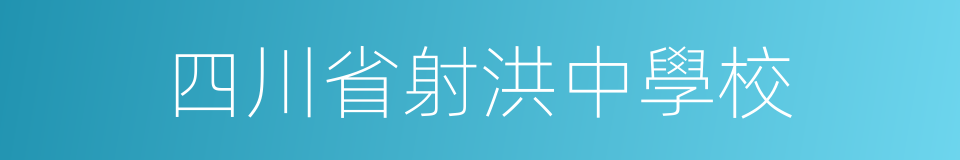 四川省射洪中學校